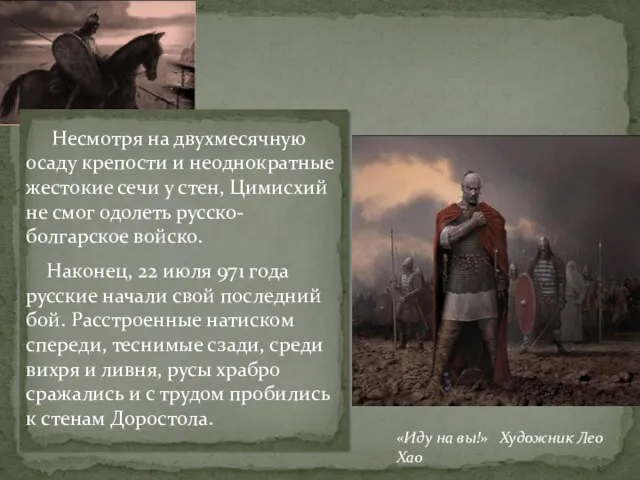 Несмотря на двухмесячную осаду крепости и неоднократные жестокие сечи у стен, Цимисхий не смог одолеть русско-болгарское войско.

Наконец, 22 июля 971 года русские начали свой последний бой. Расстроенные натиском спереди, теснимые сзади, среди вихря и ливня, русы храбро сражались и с трудом пробились к стенам Доростола.

«Иду на вы!» Художник Лео Хао